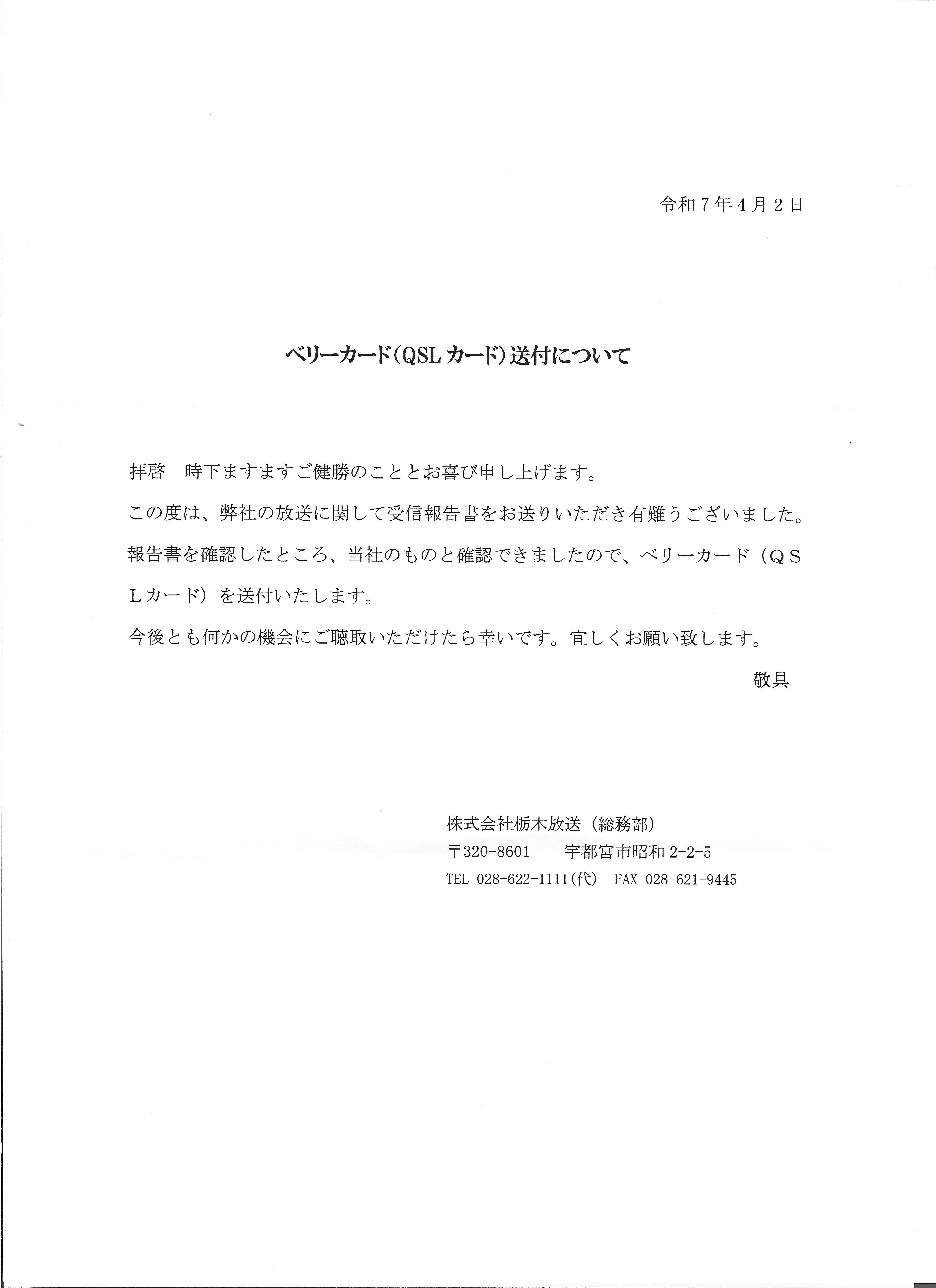 令和７年４月２日

ベリーカード（QSL カード）送付について

拝啓　時下ますますご健勝のこととお喜び申し上げます。

この度は、弊社の放送に関して受信報告書をお送りいただき有難うございました。

報告書を確認したところ、当社のものと確認できましたので、ベリーカード（ＱＳＬカード）を送付いたします。

今後とも何かの機会にご聴取いただけたら幸いです。宜しくお願い致します。

敬具

株式会社栃木放送（総務部）
〒320-8601　宇都宮市昭和 2-2-5
TEL 028-622-1111(代)　FAX 028-621-9445